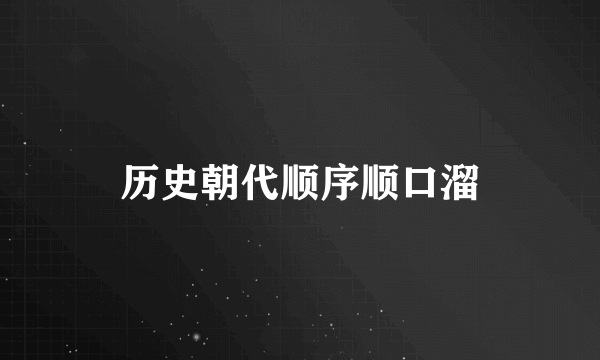 历史朝代顺序顺口溜